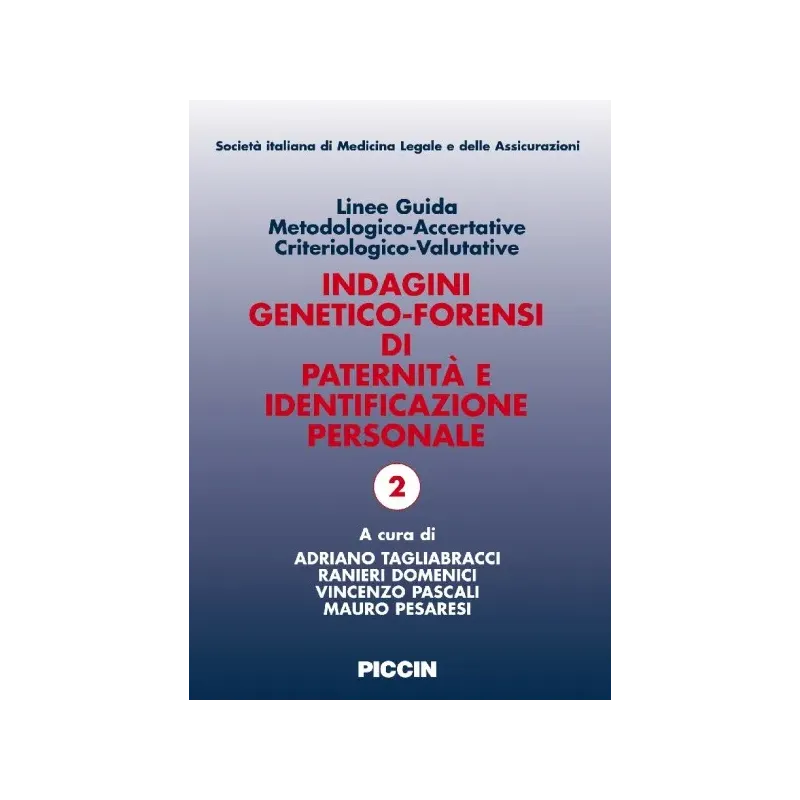 Società italiana di Medicina Legale e delle Assicurazioni

Linee Guida
Metodologico-Accertative
Criteriologico-Valutative

INDAGINI
GENETICO-FORENSI
DI
PATERNITÀ E
IDENTIFICAZIONE
PERSONALE

2

A cura di
ADRIANO TAGLIABRACCI
RANIERI DOMENICI
VINCENZO PASCALI
MAURO PESARESI

PICCIN